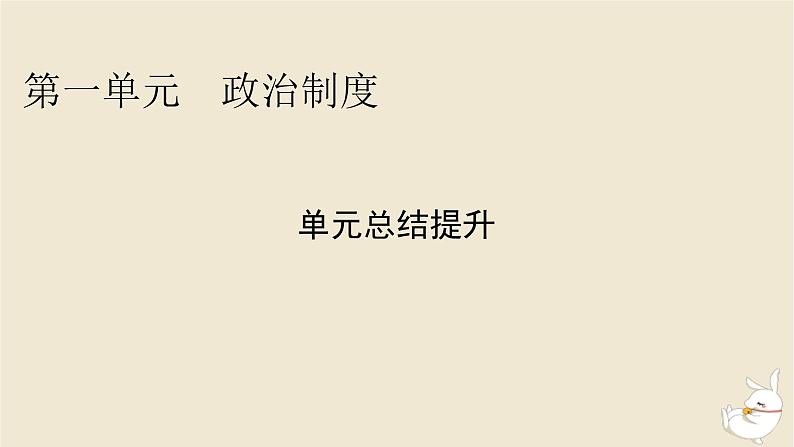 第一单元　政治制度

单元总结提升